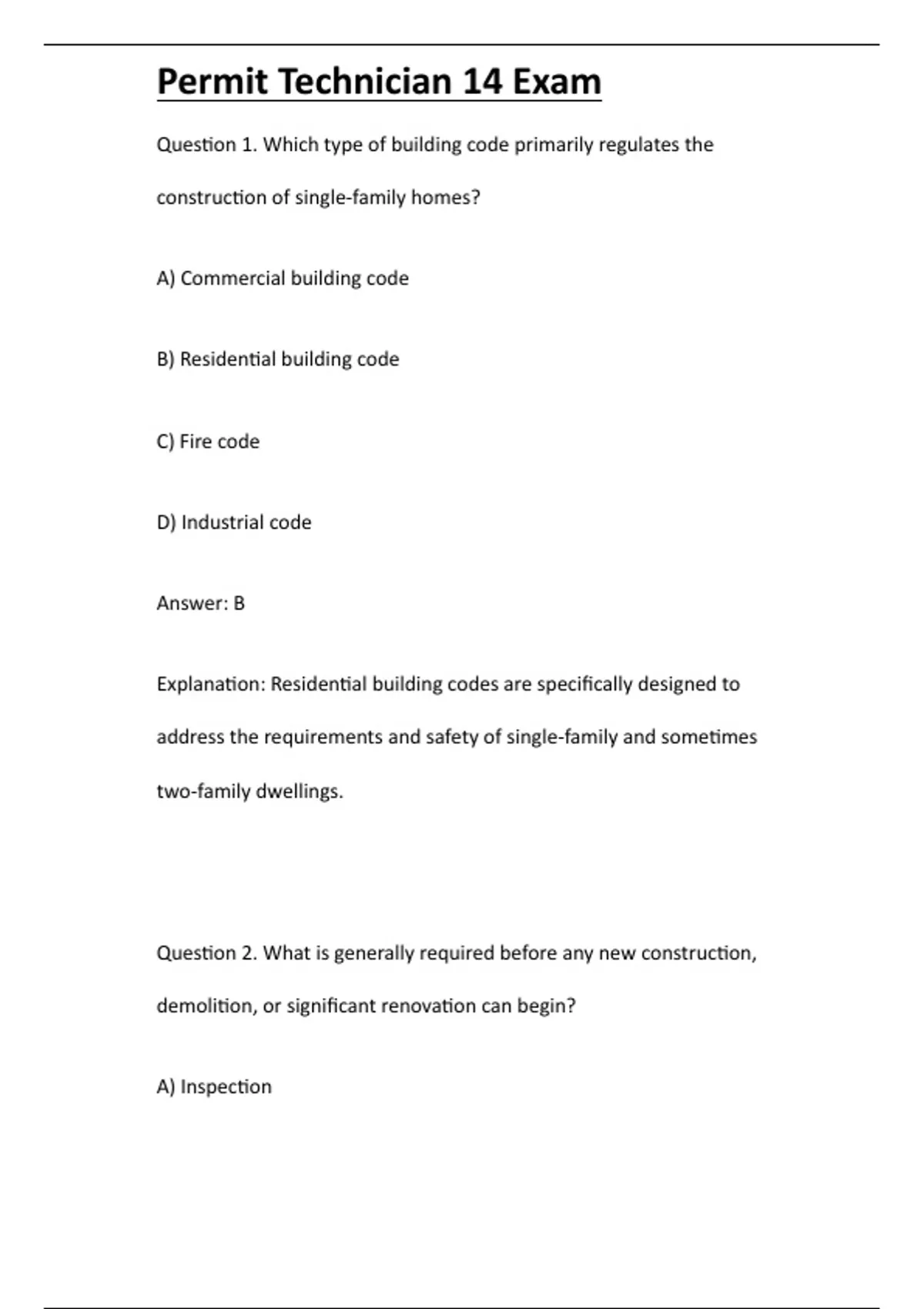 Permit Technician 14 Exam

Question 1. Which type of building code primarily regulates the construction of single-family homes?

A) Commercial building code

B) Residential building code

C) Fire code

D) Industrial code

Answer: B

Explanation: Residential building codes are specifically designed to address the requirements and safety of single-family and sometimes two-family dwellings.

Question 2. What is generally required before any new construction, demolition, or significant renovation can begin?

A) Inspection